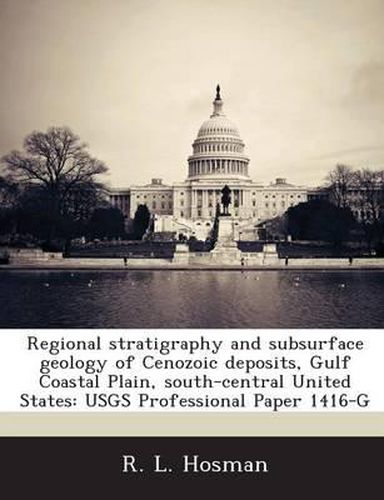 Regional stratigraphy and subsurface geology of Cenozoic deposits, Gulf Coastal Plain, south-central United States: USGS Professional Paper 1416-G

R. L. Hosman